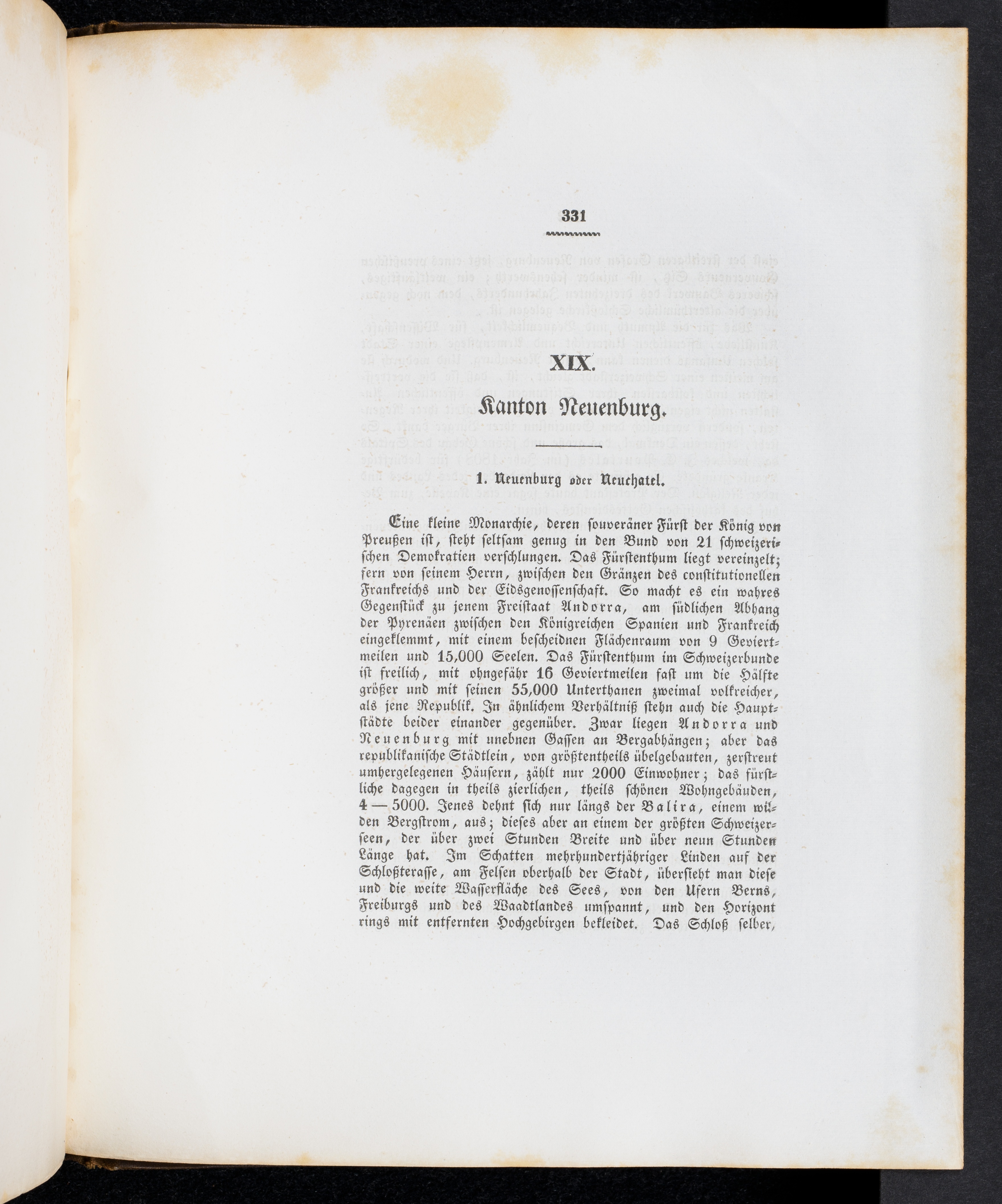 331

XIX.

Kanton Neuenburg.

1. Neuenburg oder Neuchatel.

Eine kleine Monarchie, deren souveräner Fürst der König von Preußen ist, steht seltsam genug in den Bund von 21 schweizerischen Demokratien verschlungen. Das Fürstenthum liegt vereinzelt; fern von seinem Herrn, zwischen den Gränzen des constitutionellen Frankreichs und der Eidsgenossenschaft. So macht es ein wahres Gegenstück zu jenem Freistaat Andorra, am südlichen Abhang der Pyrenäen zwischen den Königreichen Spanien und Frankreich eingeklemmt, mit einem bescheidnen Flächenraum von 9 Geviertmeilen und 15,000 Seelen. Das Fürstenthum im Schweizerbunde ist freilich, mit ohngefähr 16 Geviertmeilen fast um die Hälfte größer und mit seinen 55,000 Unterthanen zweimal volkreicher, als jene Republik. In ähnlichem Verhältniß stehn auch die Hauptstädte beider einander gegenüber. Zwar liegen Andorra und Neuenburg mit unebnen Gassen an Bergabhängen; aber das republikanische Städtlein, von größtentheils übelgebauten, zerstreut umhergelegenen Häusern, zählt nur 2000 Einwohner; das fürstliche dagegen in theils zierlichen, theils schönen Wohngebäuden, 4 — 5000. Jenes dehnt sich nur längs der Balira, einem wilden Bergstrom, aus; dieses aber an einem der größten Schweizerseen, der über zwei Stunden Breite und über neun Stunden Länge hat. Im Schatten mehrhundertjähriger Linden auf der Schloßterasse, am Felsen oberhalb der Stadt, übersieht man diese und die weite Wasserfläche des Sees, von den Ufern Berns, Freiburgs und des Waadtlandes umspannt, und den Horizont rings mit entfernten Hochgebirgen bekleidet. Das Schloß selber,